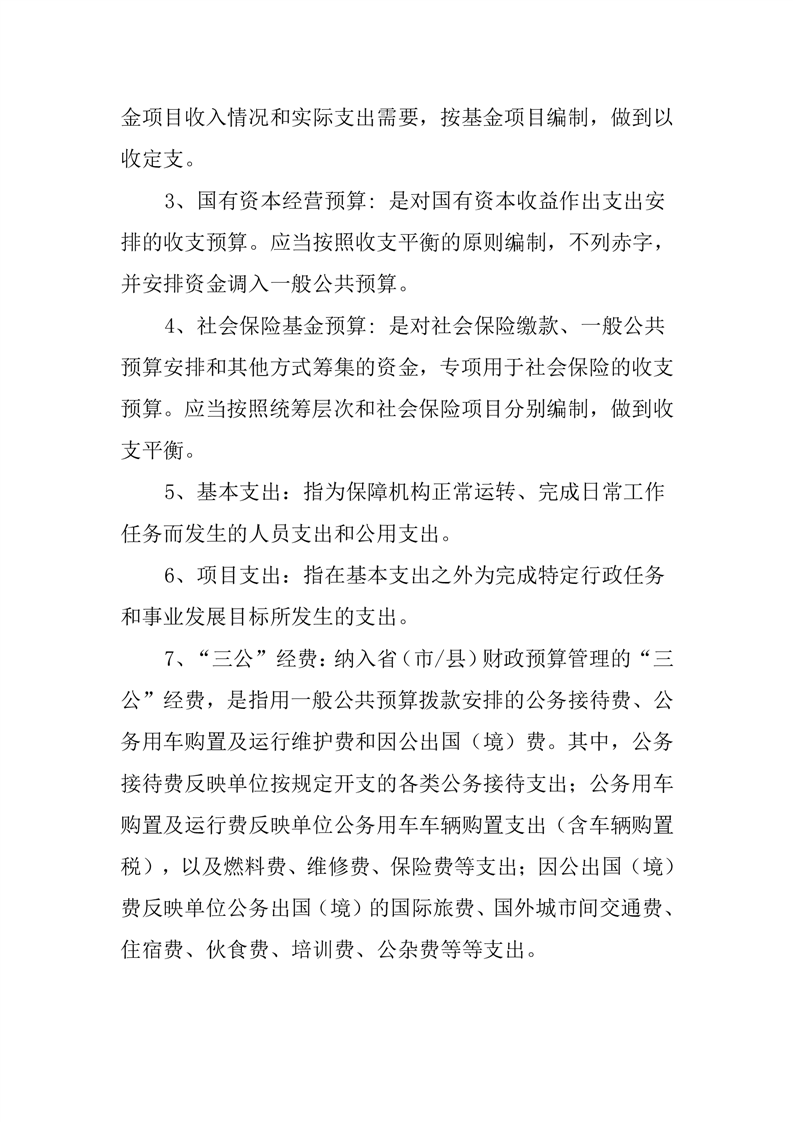 金项目收入情况和实际支出需要，按基金项目编制，做到以收定支。

3、国有资本经营预算：是对国有资本收益作出支出安排的收支预算。应当按照收支平衡的原则编制，不列赤字，并安排资金调入一般公共预算。

4、社会保险基金预算：是对社会保险缴款、一般公共预算安排和其他方式筹集的资金，专项用于社会保险的收支预算。应当按照统筹层次和社会保险项目分别编制，做到收支平衡。

5、基本支出：指为保障机构正常运转、完成日常工作任务而发生的人员支出和公用支出。

6、项目支出：指在基本支出之外为完成特定行政任务和事业发展目标所发生的支出。

7、“三公”经费：纳入省（市/县）财政预算管理的“三公”经费，是指用一般公共预算拨款安排的公务接待费、公务用车购置及运行维护费和因公出国（境）费。其中，公务接待费反映单位按规定开支的各类公务接待支出；公务用车购置及运行费反映单位公务用车车辆购置支出（含车辆购置税），以及燃料费、维修费、保险费等支出；因公出国（境）费反映单位公务出国（境）的国际旅费、国外城市间交通费、住宿费、伙食费、培训费、公杂费等等支出。